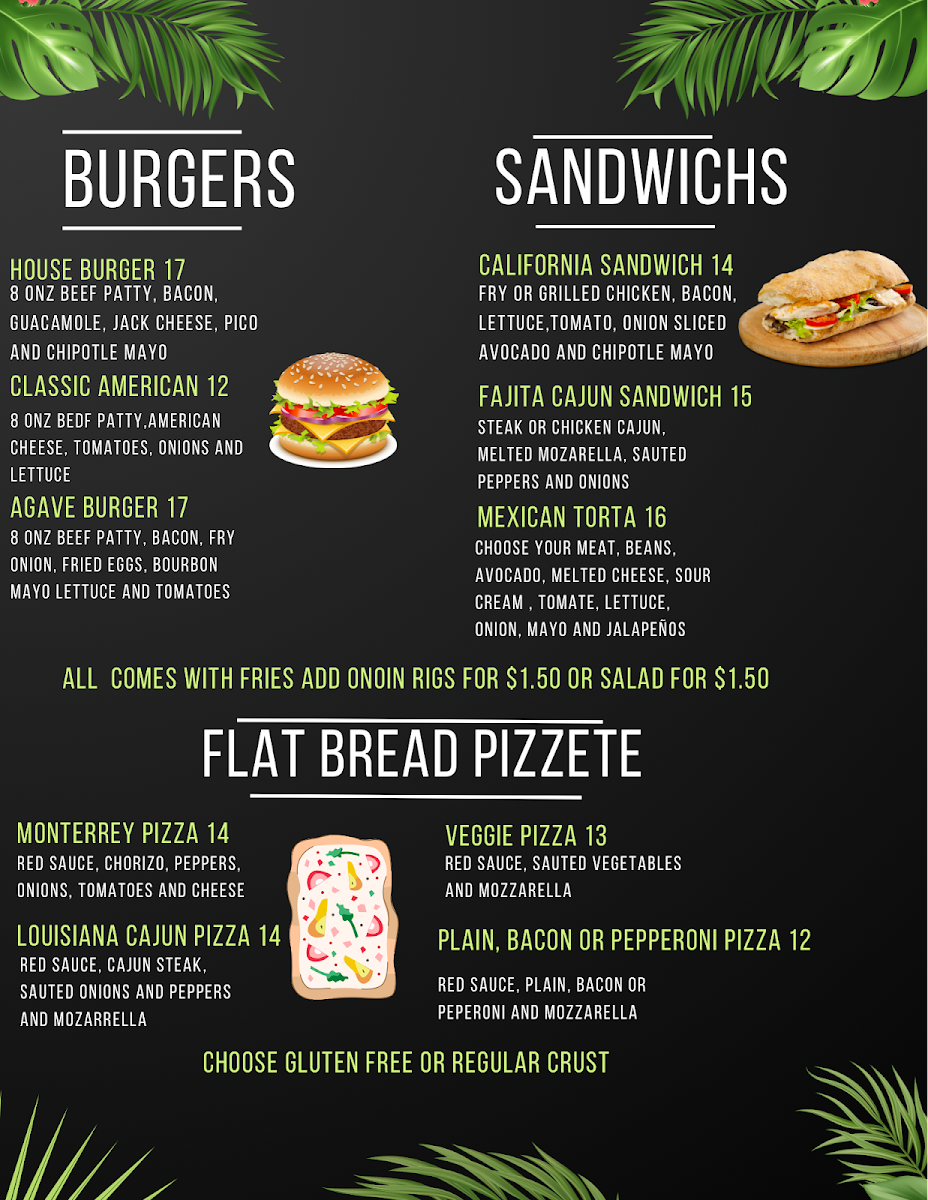 BURGERS

HOUSE BURGER 17
8 ONZ BEEF PATTY, BACON, GUACAMOLE, JACK CHEESE, PICO AND CHIPOTLE MAYO

CLASSIC AMERICAN 12
8 ONZ BEDF PATTY,AMERICAN CHEESE, TOMATOES, ONIONS AND LETTUCE

AGAVE BURGER 17
8 ONZ BEEF PATTY, BACON, FRY ONION, FRIED EGGS, BOURBON MAYO LETTUCE AND TOMATOES

SANDWICHS

CALIFORNIA SANDWICH 14
FRY OR GRILLED CHICKEN, BACON, LETTUCE,TOMATO, ONION SLICED AVOCADO AND CHIPOTLE MAYO

FAJITA CAJUN SANDWICH 15
STEAK OR CHICKEN CAJUN, MELTED MOZARELLA, SAUTED PEPPERS AND ONIONS

MEXICAN TORTA 16
CHOOSE YOUR MEAT, BEANS, AVOCADO, MELTED CHEESE, SOUR CREAM , TOMATE, LETTUCE, ONION, MAYO AND JALAPEÑOS

ALL COMES WITH FRIES ADD ONOIN RIGS FOR $1.50 OR SALAD FOR $1.50

FLAT BREAD PIZZETE

MONTERREY PIZZA 14
RED SAUCE, CHORIZO, PEPPERS, ONIONS, TOMATOES AND CHEESE

LOUISIANA CAJUN PIZZA 14
RED SAUCE, CAJUN STEAK, SAUTED ONIONS AND PEPPERS AND MOZARRELLA

VEGGIE PIZZA 13
RED SAUCE, SAUTED VEGETABLES AND MOZZARELLA

PLAIN, BACON OR PEPPERONI PIZZA 12
RED SAUCE, PLAIN, BACON OR PEPERONI AND MOZZARELLA

CHOOSE GLUTEN FREE OR REGULAR CRUST